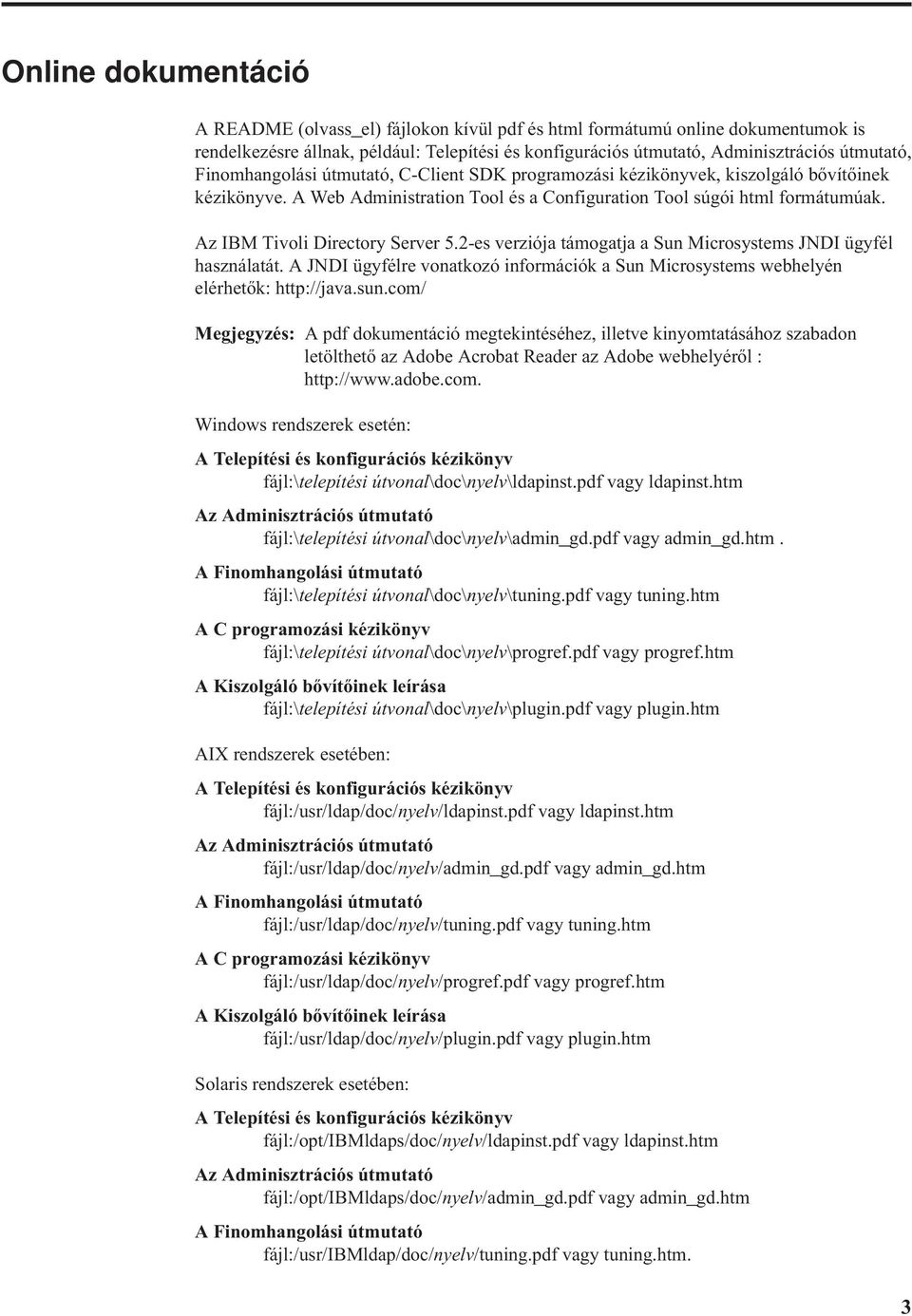 Online dokumentáció

A README (olvass_el) fájlokon kívül pdf és html formátumú online dokumentumok is rendelkezésre állnak, például: Telepítési és konfigurációs útmutató, Adminisztrációs útmutató, Finomhangolási útmutató, C-Client SDK programozási kézikönyvek, kiszolgáló bővítőinek kézikönyve. A Web Administration Tool és a Configuration Tool súgói html formátumúak.

Az IBM Tivoli Directory Server 5.2-es verziója támogatja a Sun Microsystems JNDI ügyfél használatát. A JNDI ügyfélre vonatkozó információk a Sun Microsystems webhelyén elérhetők: http://java.sun.com/

Megjegyzés: A pdf dokumentáció megtekintéséhez, illetve kinyomtatásához szabadon letölthető az Adobe Acrobat Reader az Adobe webhelyéről : http://www.adobe.com.

Windows rendszerek esetén:

A Telepítési és konfigurációs kézikönyv
fájl:\telepítési útvonal\doc\nyelv\ldapinst.pdf vagy ldapinst.htm

Az Adminisztrációs útmutató
fájl:\telepítési útvonal\doc\nyelv\admin_gd.pdf vagy admin_gd.htm .

A Finomhangolási útmutató
fájl:\telepítési útvonal\doc\nyelv\tuning.pdf vagy tuning.htm

A C programozási kézikönyv
fájl:\telepítési útvonal\doc\nyelv\progref.pdf vagy progref.htm

A Kiszolgáló bővítőinek leírása
fájl:\telepítési útvonal\doc\nyelv\plugin.pdf vagy plugin.htm

AIX rendszerek esetében:

A Telepítési és konfigurációs kézikönyv
fájl:/usr/ldap/doc/nyelv/ldapinst.pdf vagy ldapinst.htm

Az Adminisztrációs útmutató
fájl:/usr/ldap/doc/nyelv/admin_gd.pdf vagy admin_gd.htm

A Finomhangolási útmutató
fájl:/usr/ldap/doc/nyelv/tuning.pdf vagy tuning.htm

A C programozási kézikönyv
fájl:/usr/ldap/doc/nyelv/progref.pdf vagy progref.htm

A Kiszolgáló bővítőinek leírása
fájl:/usr/ldap/doc/nyelv/plugin.pdf vagy plugin.htm

Solaris rendszerek esetében:

A Telepítési és konfigurációs kézikönyv
fájl:/opt/IBMldaps/doc/nyelv/ldapinst.pdf vagy ldapinst.htm

Az Adminisztrációs útmutató
fájl:/opt/IBMldaps/doc/nyelv/admin_gd.pdf vagy admin_gd.htm

A Finomhangolási útmutató
fájl:/usr/IBMldap/doc/nyelv/tuning.pdf vagy tuning.htm.

3